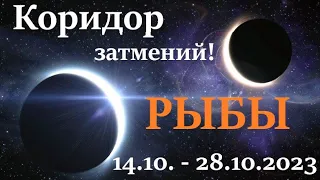 Коридор
затмений!
РЫБЫ
14.10. - 28.10.2023